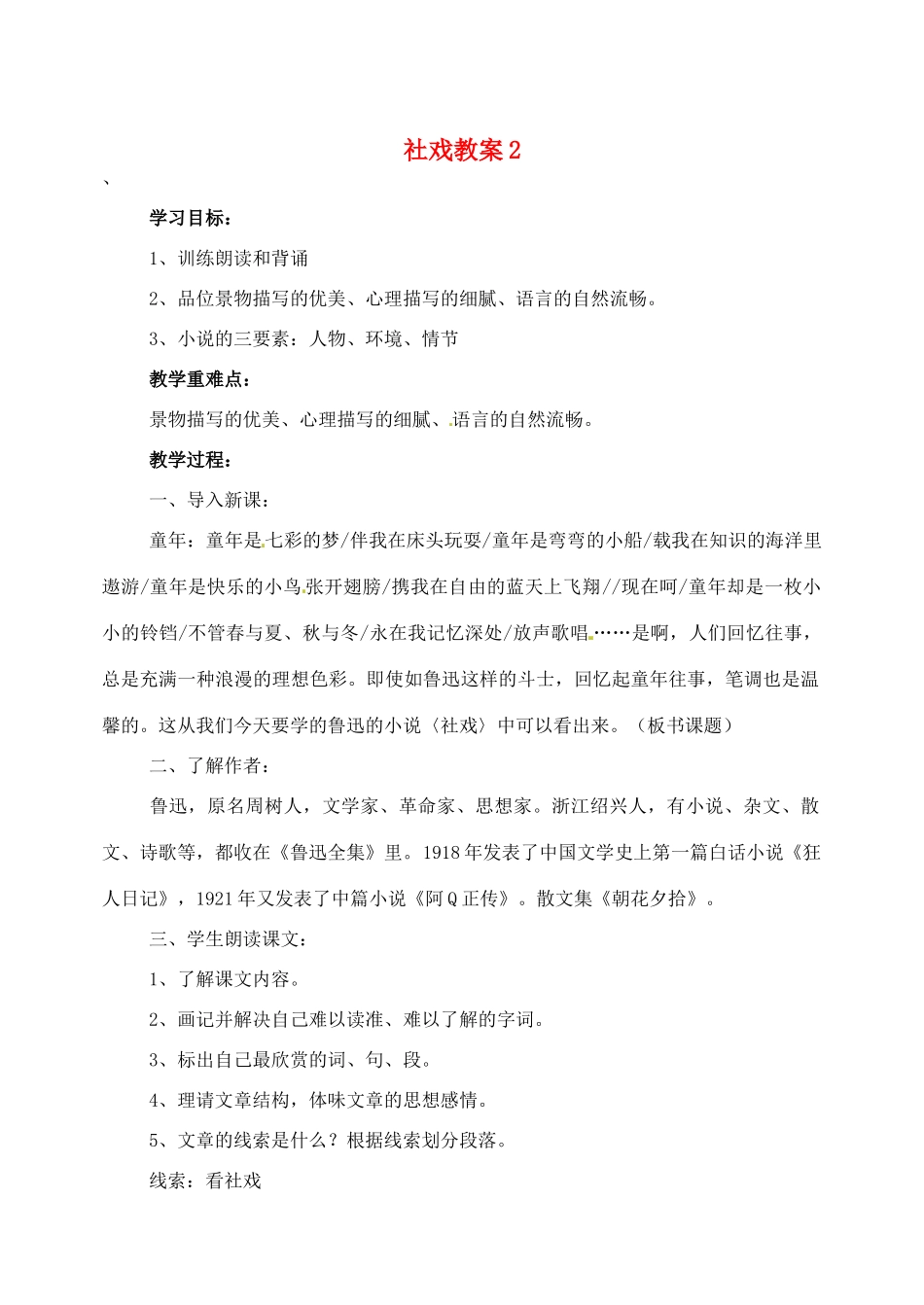 社戏教案 2

、

学习目标：

1、训练朗读和背诵

2、品位景物描写的优美、心理描写的细腻、语言的自然流畅。

3、小说的三要素：人物、环境、情节

教学重难点：

景物描写的优美、心理描写的细腻、语言的自然流畅。

教学过程：

一、导入新课：

童年：童年是七彩的梦/伴我在床头玩耍/童年是弯弯的小船/载我在知识的海洋里遨游/童年是快乐的小鸟张开翅膀/携我在自由的蓝天上飞翔//现在呵/童年却是一枚小小的铃铛/不管春与夏、秋与冬/永在我记忆深处/放声歌唱……是啊，人们回忆往事，总是充满一种浪漫的理想色彩。即使如鲁迅这样的斗士，回忆起童年往事，笔调也是温馨的。这从我们今天要学的鲁迅的小说〈社戏〉中可以看出来。（板书课题）

二、了解作者：

鲁迅，原名周树人，文学家、革命家、思想家。浙江绍兴人，有小说、杂文、散文、诗歌等，都收在《鲁迅全集》里。1918 年发表了中国文学史上第一篇白话小说《狂人日记》，1921 年又发表了中篇小说《阿 Q 正传》。散文集《朝花夕拾》。

三、学生朗读课文：

1、了解课文内容。

2、画记并解决自己难以读准、难以了解的字词。

3、标出自己最欣赏的词、句、段。

4、理请文章结构，体味文章的思想感情。

5、文章的线索是什么？根据线索划分段落。

线索：看社戏